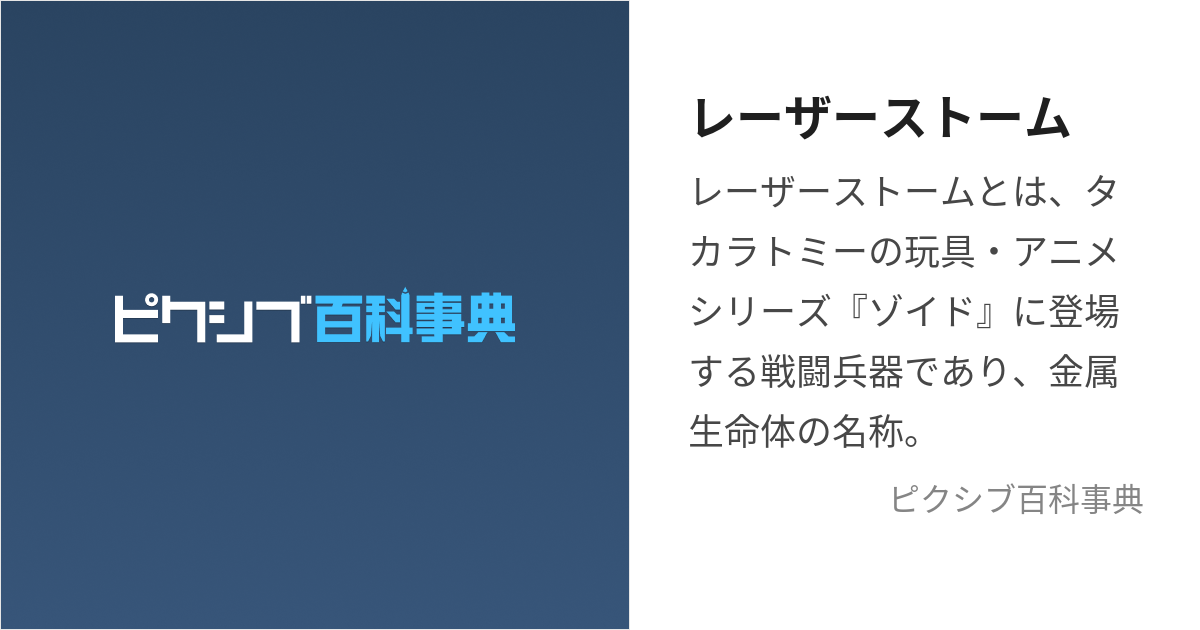 ピクシブ百科事典

レーザーストーム

レーザーストームとは、タカラトミーの玩具・アニメシリーズ『ゾイド』に登場する戦闘兵器であり、金属生命体の名称。

ピクシブ百科事典